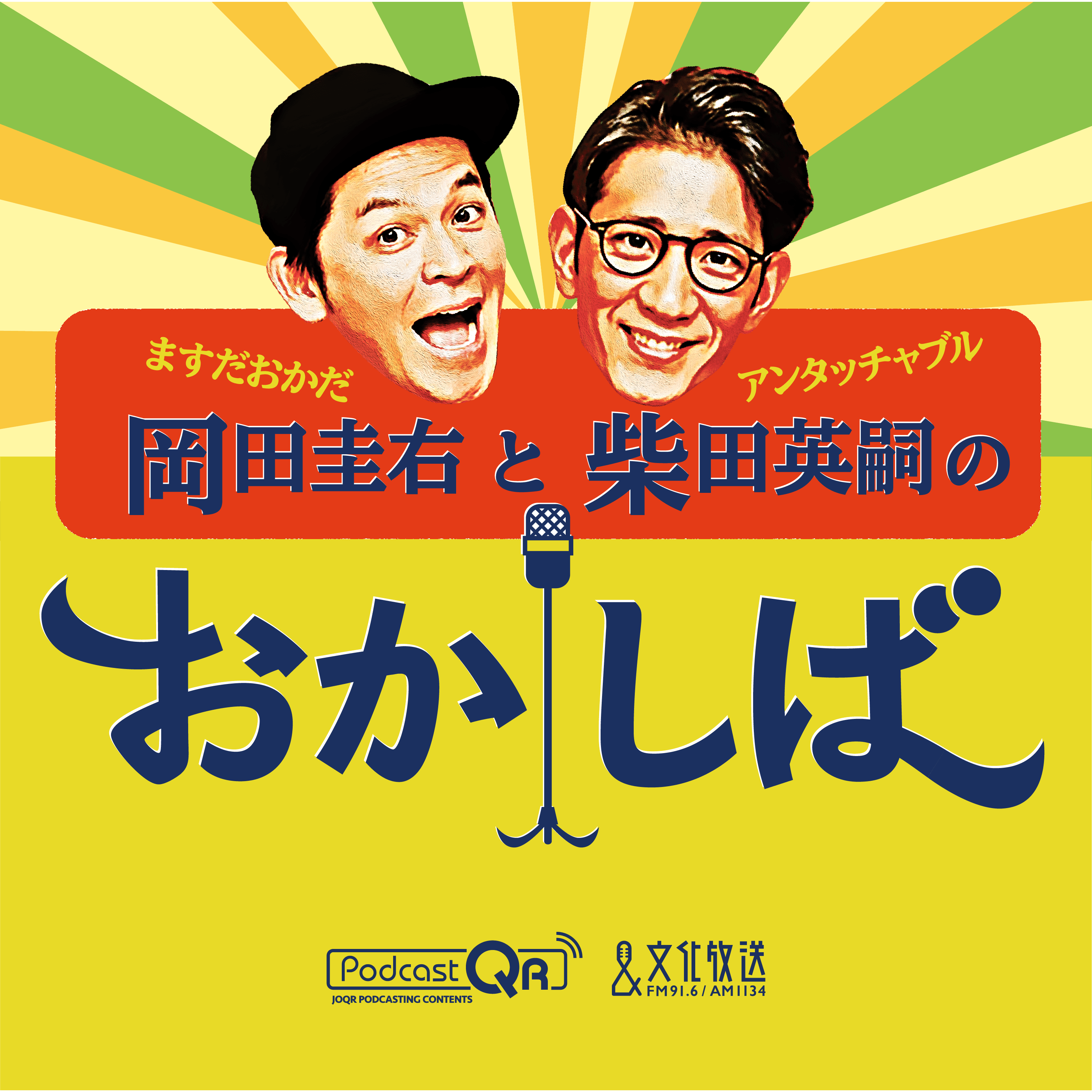 ますだおかだ

アンタッチャブル

岡田圭右 と 柴田英嗣 の

おかしば

Podcast QR
JOQR PODCASTING CONTENTS

文化放送
FM91.6 / AM1134